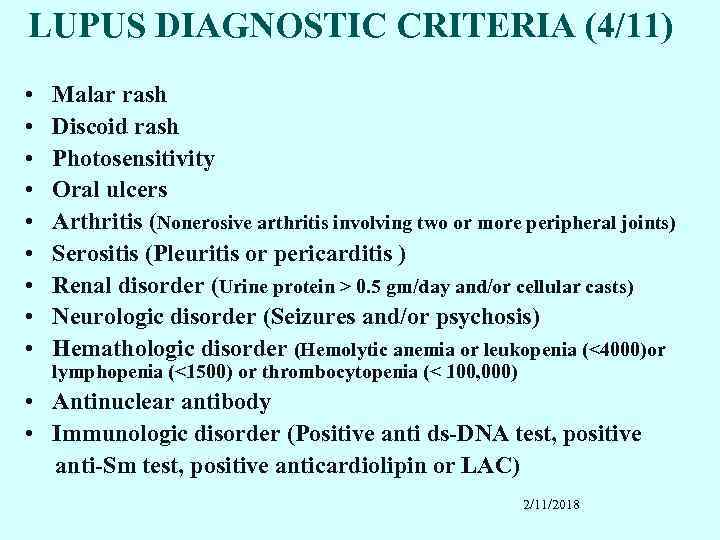 LUPUS DIAGNOSTIC CRITERIA (4/11)

• Malar rash
• Discoid rash
• Photosensitivity
• Oral ulcers
• Arthritis (Nonerosive arthritis involving two or more peripheral joints)
• Serositis (Pleuritis or pericarditis )
• Renal disorder (Urine protein > 0.5 gm/day and/or cellular casts)
• Neurologic disorder (Seizures and/or psychosis)
• Hemathologic disorder (Hemolytic anemia or leukopenia (<4000)or lymphopenia (<1500) or thrombocytopenia (< 100,000)
• Antinuclear antibody
• Immunologic disorder (Positive anti ds-DNA test, positive anti-Sm test, positive anticardiolipin or LAC)

2/11/2018